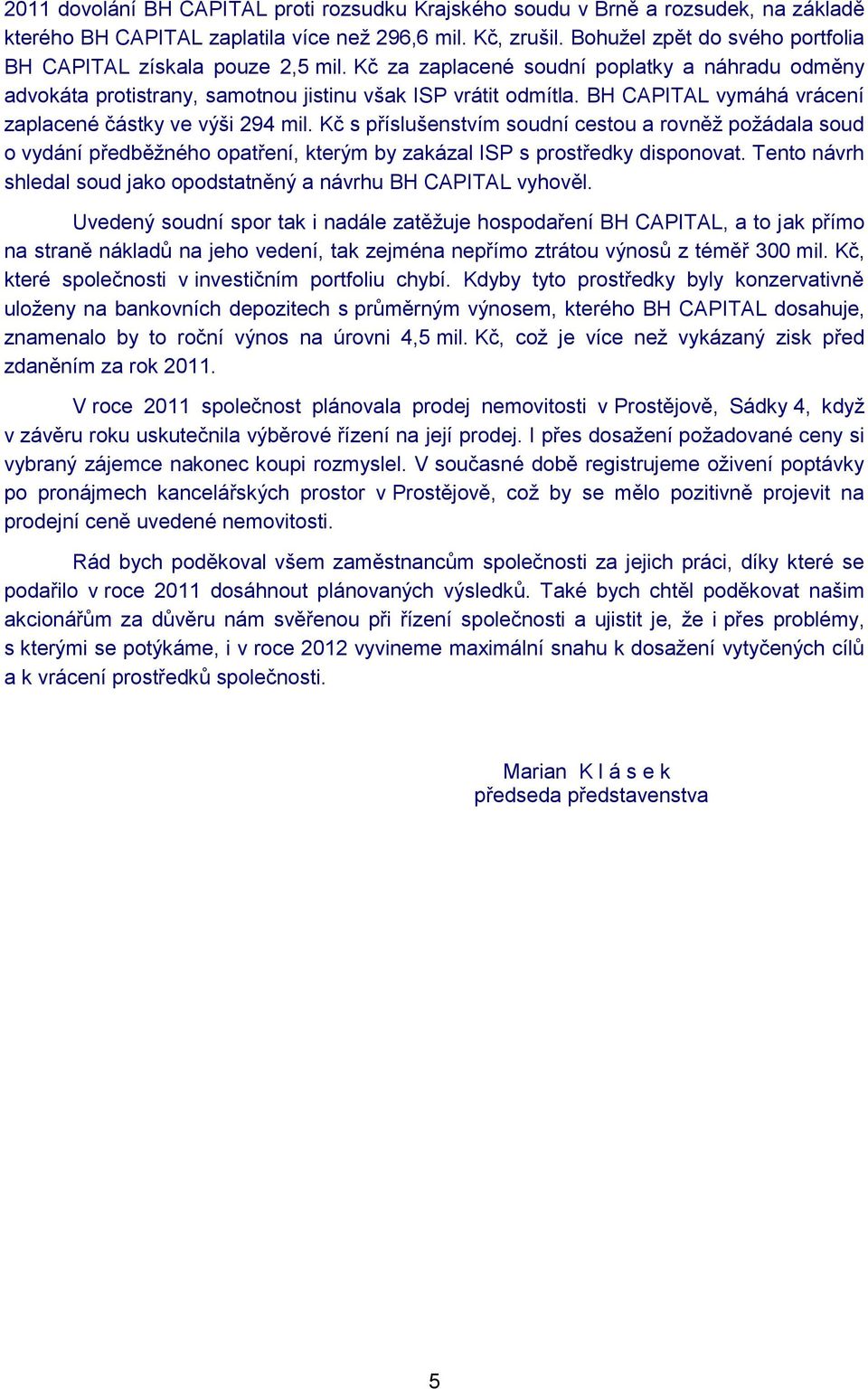 2011 dovolání BH CAPITAL proti rozsudku Krajského soudu v Brně a rozsudek, na základě kterého BH CAPITAL zaplatila více než 296,6 mil. Kč, zrušil. Bohužel zpět do svého portfolia BH CAPITAL získala pouze 2,5 mil. Kč za zaplacené soudní poplatky a náhradu odměny advokáta protistrany, samotnou jistinu však ISP vrátit odmítla. BH CAPITAL vymáhá vrácení zaplacené částky ve výši 294 mil. Kč s příslušenstvím soudní cestou a rovněž požádala soud o vydání předběžného opatření, kterým by zakázal ISP s prostředky disponovat. Tento návrh shledal soud jako opodstatněný a návrhu BH CAPITAL vyhověl.

Uvedený soudní spor tak i nadále zatěžuje hospodaření BH CAPITAL, a to jak přímo na straně nákladů na jeho vedení, tak zejména nepřímo ztrátou výnosů z téměř 300 mil. Kč, které společnosti v investičním portfoliu chybí. Kdyby tyto prostředky byly konzervativně uloženy na bankovních depozitech s průměrným výnosem, kterého BH CAPITAL dosahuje, znamenalo by to roční výnos na úrovni 4,5 mil. Kč, což je více než vykázaný zisk před zdaněním za rok 2011.

V roce 2011 společnost plánovala prodej nemovitosti v Prostějově, Sádky 4, když v závěru roku uskutečnila výběrové řízení na její prodej. I přes dosažení požadované ceny si vybraný zájemce nakonec koupi rozmyslel. V současné době registrujeme oživení poptávky po pronájmech kancelářských prostor v Prostějově, což by se mělo pozitivně projevit na prodejní ceně uvedené nemovitosti.

Rád bych poděkoval všem zaměstnancům společnosti za jejich práci, díky které se podařilo v roce 2011 dosáhnout plánovaných výsledků. Také bych chtěl poděkovat našim akcionářům za důvěru nám svěřenou při řízení společnosti a ujistit je, že i přes problémy, s kterými se potýkáme, i v roce 2012 vyvineme maximální snahu k dosažení vytyčených cílů a k vrácení prostředků společnosti.

Marian K l á s e k
předseda představenstva

5